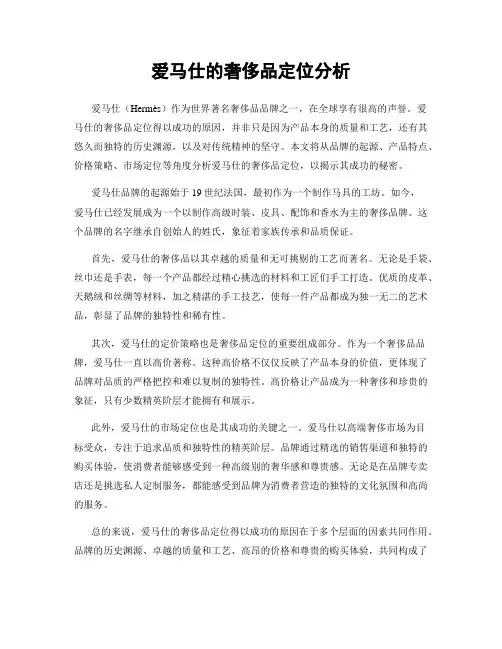 爱马仕的奢侈品定位分析

爱马仕（Hermès）作为世界著名奢侈品品牌之一，在全球享有很高的声誉。爱马仕的奢侈品定位得以成功的原因，并非只是因为产品本身的质量和工艺，还有其悠久而独特的历史渊源，以及对传统精神的坚守。本文将从品牌的起源、产品特点、价格策略、市场定位等角度分析爱马仕的奢侈品定位，以揭示其成功的秘密。

爱马仕品牌的起源始于19世纪法国，最初作为一个制作马具的工坊。如今，爱马仕已经发展成为一个以制作高级时装、皮具、配饰和香水为主的奢侈品牌。这个品牌的名字继承自创始人的姓氏，象征着家族传承和品质保证。

首先，爱马仕的奢侈品以其卓越的质量和无可挑剔的工艺而著名。无论是手袋、丝巾还是手表，每一个产品都经过精心挑选的材料和工匠们手工打造。优质的皮革、天鹅绒和丝绸等材料，加之精湛的手工技艺，使每一件产品都成为独一无二的艺术品，彰显了品牌的独特性和稀有性。

其次，爱马仕的定价策略也是奢侈品定位的重要组成部分。作为一个奢侈品品牌，爱马仕一直以高价著称。这种高价格不仅仅反映了产品本身的价值，更体现了品牌对品质的严格把控和难以复制的独特性。高价格让产品成为一种奢侈和珍贵的象征，只有少数精英阶层才能拥有和展示。

此外，爱马仕的市场定位也是其成功的关键之一。爱马仕以高端奢侈市场为目标受众，专注于追求品质和独特性的精英阶层。品牌通过精选的销售渠道和独特的购买体验，使消费者能够感受到一种高级别的奢华感和尊贵感。无论是在品牌专卖店还是挑选私人定制服务，都能感受到品牌为消费者营造的独特的文化氛围和高尚的服务。

总的来说，爱马仕的奢侈品定位得以成功的原因在于多个层面的因素共同作用。品牌的历史渊源、卓越的质量和工艺、高昂的价格和尊贵的购买体验，共同构成了